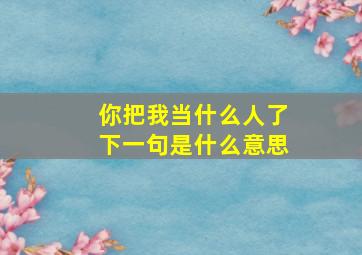 你把我当什么人了
下一句是什么意思